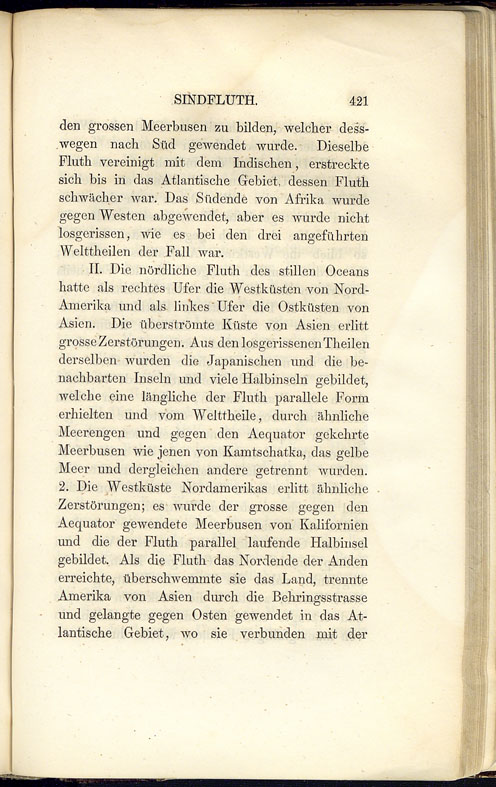 SINDFLUTH. 421

den grossen Meerbusen zu bilden, welcher desswegen nach Süd gewendet wurde. Dieselbe Fluth vereinigt mit dem Indischen, erstreckte sich bis in das Atlantische Gebiet, dessen Fluth schwächer war. Das Südende von Afrika wurde gegen Westen abgewendet, aber es wurde nicht losgerissen, wie es bei den drei angeführten Welttheilen der Fall war.

II. Die nördliche Fluth des stillen Oceans hatte als rechtes Ufer die Westküsten von Nord-Amerika und als linkes Ufer die Ostküsten von Asien. Die überströmte Küste von Asien erlitt grosse Zerstörungen. Aus den losgerissenen Theilen derselben wurden die Japanischen und die benachbarten Inseln und viele Halbinseln gebildet, welche eine längliche der Fluth parallele Form erhielten und vom Welttheile, durch ähnliche Meerengen und gegen den Aequator gekehrte Meerbusen wie jenen von Kamtschatka, das gelbe Meer und dergleichen andere getrennt wurden. 2. Die Westküste Nordamerikas erlitt ähnliche Zerstörungen; es wurde der grosse gegen den Aequator gewendete Meerbusen von Kalifornien und die der Fluth parallel laufende Halbinsel gebildet. Als die Fluth das Nordende der Anden erreichte, überschwemmte sie das Land, trennte Amerika von Asien durch die Behringsstrasse und gelangte gegen Osten gewendet in das Atlantische Gebiet, wo sie verbunden mit der